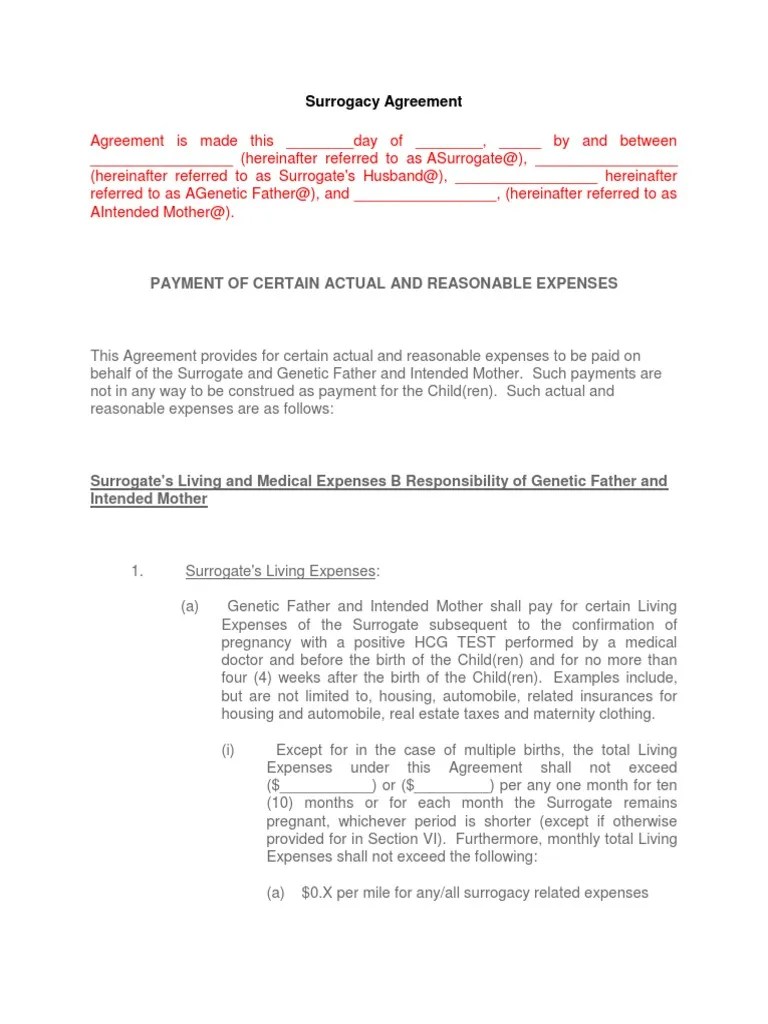 Surrogacy Agreement

Agreement is made this ________day of ________, _____ by and between _________________ (hereinafter referred to as ASurrogate@), _________________ (hereinafter referred to as Surrogate's Husband@), _________________ hereinafter referred to as AGenetic Father@), and _________________, (hereinafter referred to as AIntended Mother@).

PAYMENT OF CERTAIN ACTUAL AND REASONABLE EXPENSES

This Agreement provides for certain actual and reasonable expenses to be paid on behalf of the Surrogate and Genetic Father and Intended Mother. Such payments are not in any way to be construed as payment for the Child(ren). Such actual and reasonable expenses are as follows:

Surrogate's Living and Medical Expenses B Responsibility of Genetic Father and Intended Mother

1. Surrogate's Living Expenses:

(a) Genetic Father and Intended Mother shall pay for certain Living Expenses of the Surrogate subsequent to the confirmation of pregnancy with a positive HCG TEST performed by a medical doctor and before the birth of the Child(ren) and for no more than four (4) weeks after the birth of the Child(ren). Examples include, but are not limited to, housing, automobile, related insurances for housing and automobile, real estate taxes and maternity clothing.

(i) Except for in the case of multiple births, the total Living Expenses under this Agreement shall not exceed ($___________) or ($_________) per any one month for ten (10) months or for each month the Surrogate remains pregnant, whichever period is shorter (except if otherwise provided for in Section VI). Furthermore, monthly total Living Expenses shall not exceed the following:

(a) $0.X per mile for any/all surrogacy related expenses